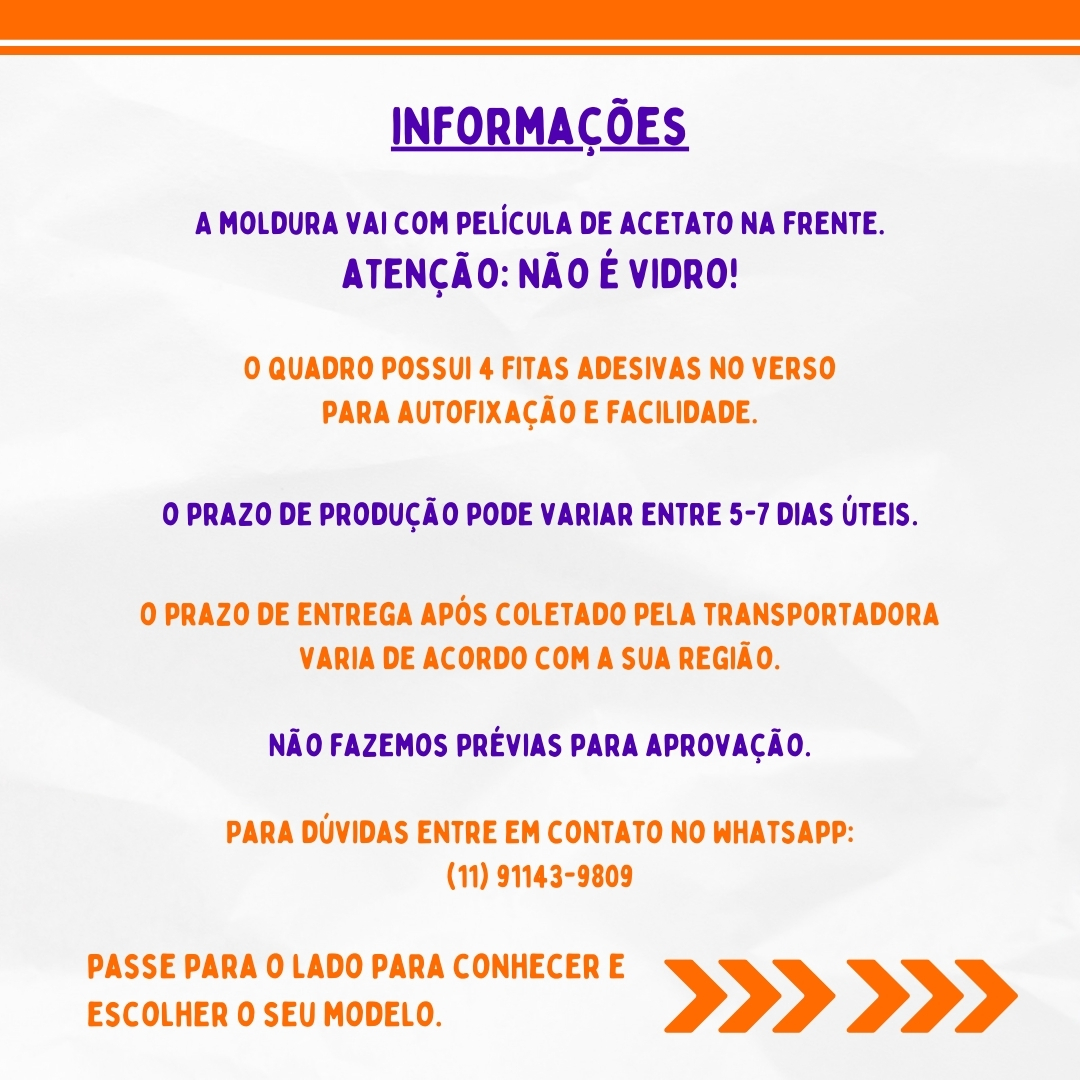 INFORMAÇÕES

A MOLDURA VAI COM PELÍCULA DE ACETATO NA FRENTE.
ATENÇÃO: NÃO É VIDRO!

O QUADRO POSSUI 4 FITAS ADESIVAS NO VERSO PARA AUTOFIXAÇÃO E FACILIDADE.

O PRAZO DE PRODUÇÃO PODE VARIAR ENTRE 5-7 DIAS ÚTEIS.

O PRAZO DE ENTREGA APÓS COLETADO PELA TRANSPORTADORA VARIA DE ACORDO COM A SUA REGIÃO.

NÃO FAZEMOS PRÉVIAS PARA APROVAÇÃO.

PARA DÚVIDAS ENTRE EM CONTATO NO WHATSAPP:
(11) 91143-9809

PASSE PARA O LADO PARA CONHECER E ESCOLHER O SEU MODELO.